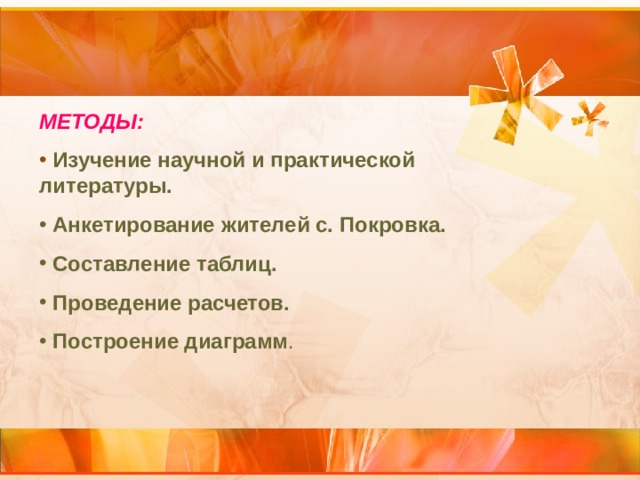 МЕТОДЫ:

• Изучение научной и практической литературы.

• Анкетирование жителей с. Покровка.

• Составление таблиц.

• Проведение расчетов.

• Построение диаграмм.